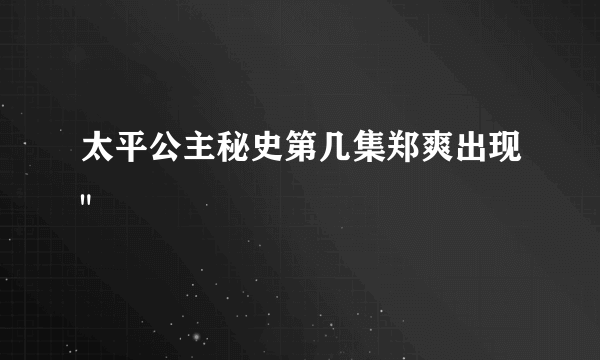 太平公主秘史第几集郑爽出现
"